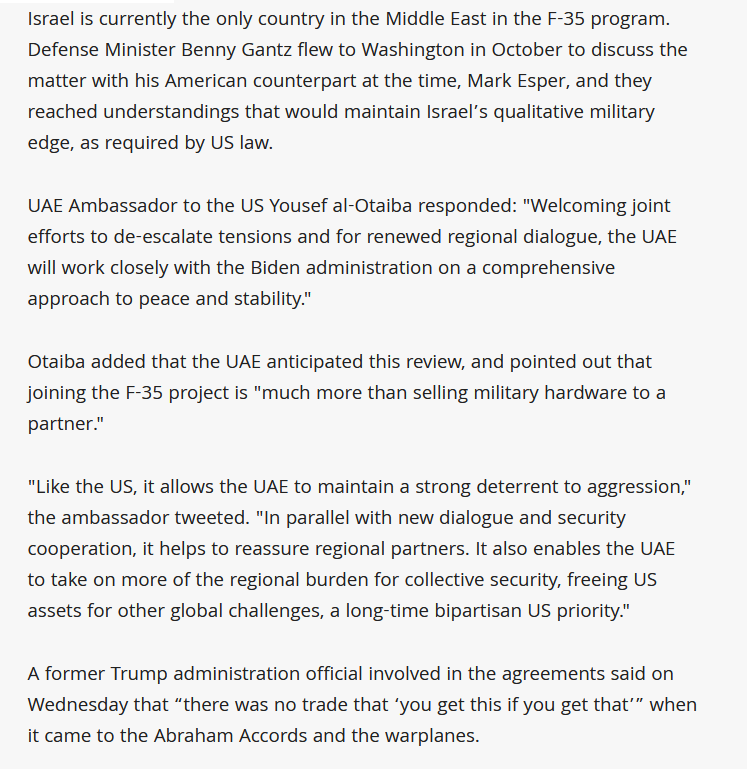 Israel is currently the only country in the Middle East in the F-35 program. Defense Minister Benny Gantz flew to Washington in October to discuss the matter with his American counterpart at the time, Mark Esper, and they reached understandings that would maintain Israel’s qualitative military edge, as required by US law.

UAE Ambassador to the US Yousef al-Otaiba responded: "Welcoming joint efforts to de-escalate tensions and for renewed regional dialogue, the UAE will work closely with the Biden administration on a comprehensive approach to peace and stability."

Otaiba added that the UAE anticipated this review, and pointed out that joining the F-35 project is "much more than selling military hardware to a partner."

"Like the US, it allows the UAE to maintain a strong deterrent to aggression," the ambassador tweeted. "In parallel with new dialogue and security cooperation, it helps to reassure regional partners. It also enables the UAE to take on more of the regional burden for collective security, freeing US assets for other global challenges, a long-time bipartisan US priority."

A former Trump administration official involved in the agreements said on Wednesday that “there was no trade that ‘you get this if you get that’” when it came to the Abraham Accords and the warplanes.